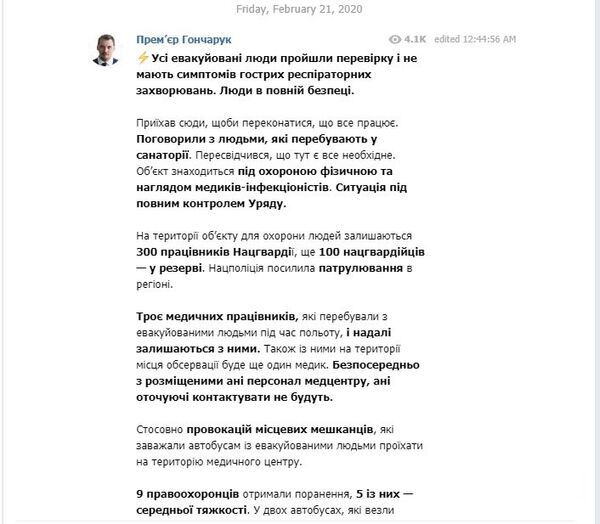 Friday, February 21, 2020

Прем'єр Гончарук

4.1K edited 12:44:56 AM

⚡Усі евакуйовані люди пройшли перевірку і не мають симптомів гострих респіраторних захворювань. Люди в повній безпеці.

Приїхав сюди, щоби переконатися, що все працює. Поговорили з людьми, які перебувають у санаторії. Пересвідчився, що тут є все необхідне. Об'єкт знаходиться під охороною фізичною та наглядом медиків-інфекціоністів. Ситуація під повним контролем Уряду.

На території об'єкту для охорони людей залишаються 300 працівників Нацгвардії, ще 100 нацгвардійців — у резерві. Нацполіція посилила патрулювання в регіоні.

Троє медичних працівників, які перебували з евакуйованими людьми під час польоту, і надалі залишаються з ними. Також із ними на території місця обсервації буде ще один медик. Безпосередньо з розміщеними ані персонал медцентру, ані оточуючі контактувати не будуть.

Стосовно провокацій місцевих мешканців, які заважали автобусам із евакуйованими людьми проїхати на територію медичного центру.

9 правоохоронців отримали поранення, 5 із них — середньої тяжкості. У двох автобусах, які везли